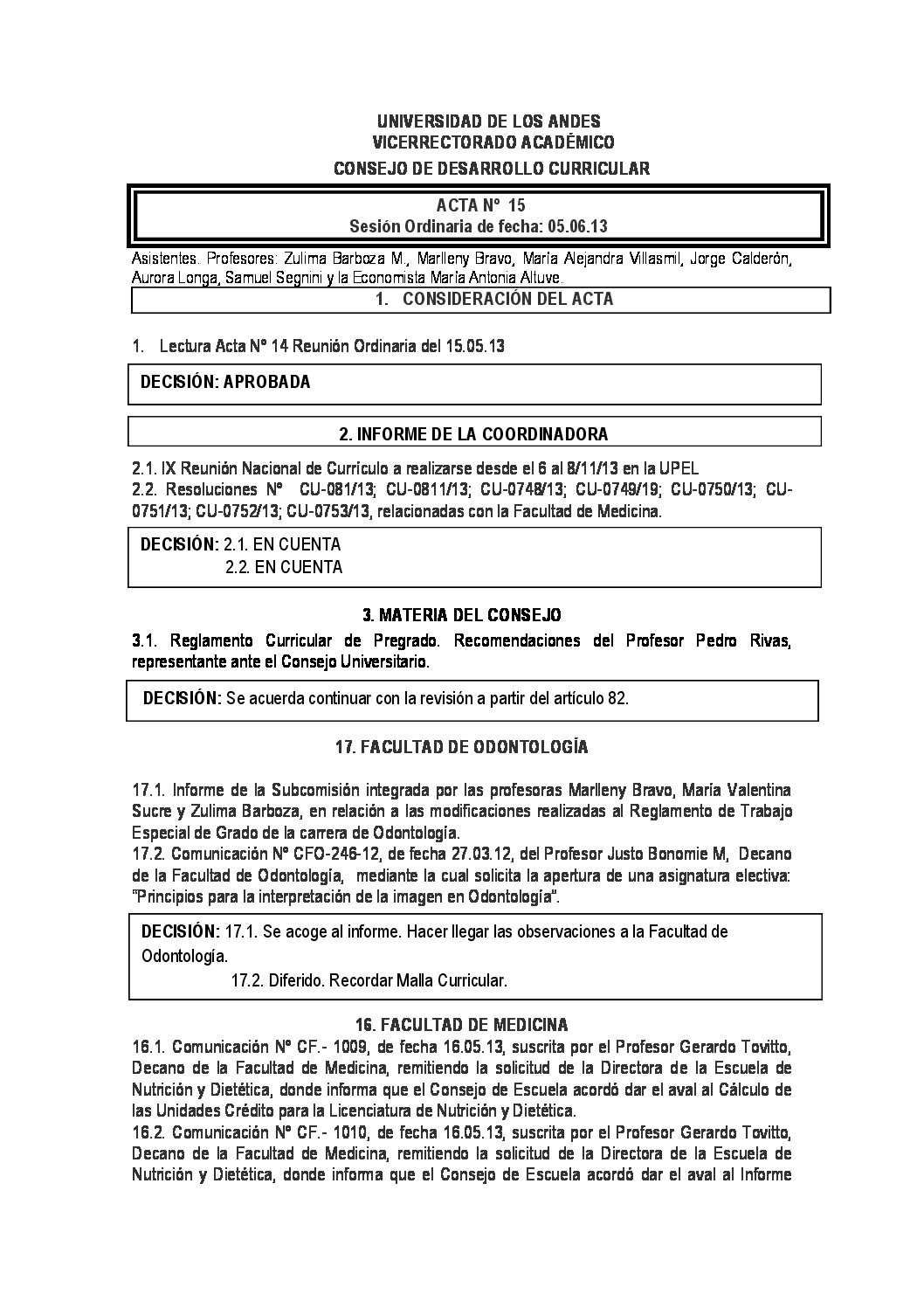 UNIVERSIDAD DE LOS ANDES
VICERRECTORADO ACADÉMICO
CONSEJO DE DESARROLLO CURRICULAR

ACTA N° 15
Sesión Ordinaria de fecha: 05.06.13

Asistentes. Profesores: Zulima Barboza M., Marlleny Bravo, María Alejandra Villasmil, Jorge Calderón, Aurora Longa, Samuel Segnini y la Economista María Antonia Altuve.

1. CONSIDERACIÓN DEL ACTA

1. Lectura Acta N° 14 Reunión Ordinaria del 15.05.13

DECISIÓN: APROBADA

2. INFORME DE LA COORDINADORA

2.1. IX Reunión Nacional de Currículo a realizarse desde el 6 al 8/11/13 en la UPEL
2.2. Resoluciones N° CU-081/13; CU-0811/13; CU-0748/13; CU-0749/19; CU-0750/13; CU-0751/13; CU-0752/13; CU-0753/13, relacionadas con la Facultad de Medicina.

DECISIÓN: 2.1. EN CUENTA
2.2. EN CUENTA

3. MATERIA DEL CONSEJO

3.1. Reglamento Curricular de Pregrado. Recomendaciones del Profesor Pedro Rivas, representante ante el Consejo Universitario.

DECISIÓN: Se acuerda continuar con la revisión a partir del artículo 82.

17. FACULTAD DE ODONTOLOGÍA

17.1. Informe de la Subcomisión integrada por las profesoras Marlleny Bravo, María Valentina Sucre y Zulima Barboza, en relación a las modificaciones realizadas al Reglamento de Trabajo Especial de Grado de la carrera de Odontología.
17.2. Comunicación N° CFO-246-12, de fecha 27.03.12, del Profesor Justo Bonomie M, Decano de la Facultad de Odontología, mediante la cual solicita la apertura de una asignatura electiva: "Principios para la interpretación de la imagen en Odontología".

DECISIÓN: 17.1. Se acoge al informe. Hacer llegar las observaciones a la Facultad de Odontología.
17.2. Diferido. Recordar Malla Curricular.

16. FACULTAD DE MEDICINA

16.1. Comunicación N° CF.- 1009, de fecha 16.05.13, suscrita por el Profesor Gerardo Tovitto, Decano de la Facultad de Medicina, remitiendo la solicitud de la Directora de la Escuela de Nutrición y Dietética, donde informa que el Consejo de Escuela acordó dar el aval al Cálculo de las Unidades Crédito para la Licenciatura de Nutrición y Dietética.
16.2. Comunicación N° CF.- 1010, de fecha 16.05.13, suscrita por el Profesor Gerardo Tovitto, Decano de la Facultad de Medicina, remitiendo la solicitud de la Directora de la Escuela de Nutrición y Dietética, donde informa que el Consejo de Escuela acordó dar el aval al Informe